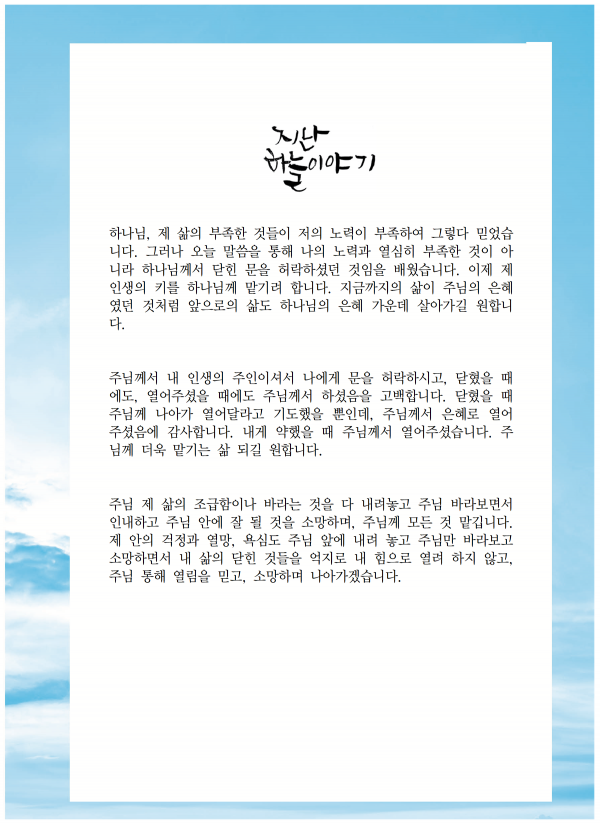 지난
하늘이야기

하나님, 제 삶의 부족한 것들이 저의 노력이 부족하여 그렇다 믿었습니다. 그러나 오늘 말씀을 통해 나의 노력과 열심히 부족한 것이 아니라 하나님께서 닫힌 문을 허락하셨던 것임을 배웠습니다. 이제 제 인생의 키를 하나님께 맡기려 합니다. 지금까지의 삶이 주님의 은혜였던 것처럼 앞으로의 삶도 하나님의 은혜 가운데 살아가길 원합니다.

주님께서 내 인생의 주인이셔서 나에게 문을 허락하시고, 닫혔을 때에도, 열어주셨을 때에도 주님께서 하셨음을 고백합니다. 닫혔을 때 주님께 나아가 열어달라고 기도했을 뿐인데, 주님께서 은혜로 열어주셨음에 감사합니다. 내게 약했을 때 주님께서 열어주셨습니다. 주님께 더욱 맡기는 삶 되길 원합니다.

주님 제 삶의 조급함이나 바라는 것을 다 내려놓고 주님 바라보면서 인내하고 주님 안에 잘 될 것을 소망하며, 주님께 모든 것 맡깁니다. 제 안의 걱정과 열망, 욕심도 주님 앞에 내려 놓고 주님만 바라보고 소망하면서 내 삶의 닫힌 것들을 억지로 내 힘으로 열려 하지 않고, 주님 통해 열림을 믿고, 소망하며 나아가겠습니다.